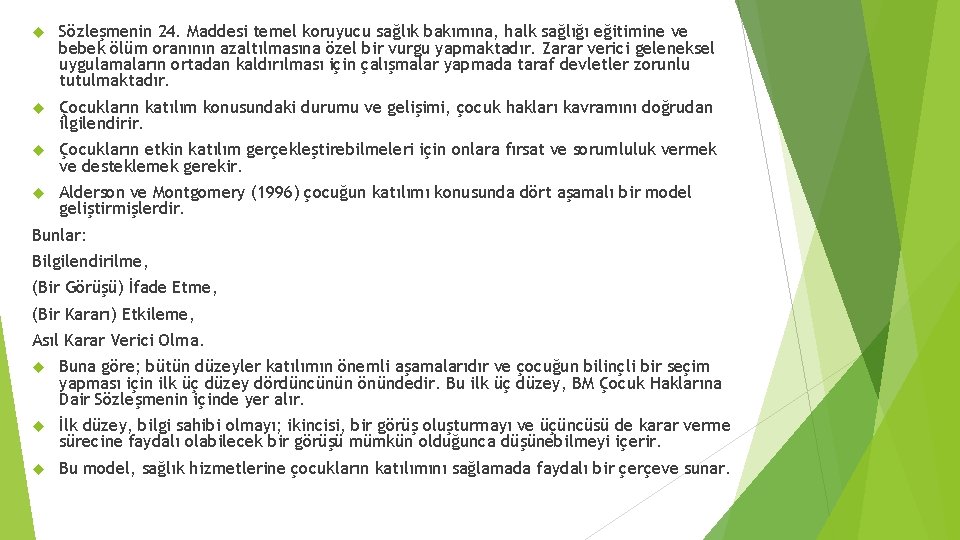 Sözleşmenin 24. Maddesi temel koruyucu sağlık bakımına, halk sağlığı eğitimine ve bebek ölüm oranının azaltılmasına özel bir vurgu yapmaktadır. Zarar verici geleneksel uygulamaların ortadan kaldırılması için çalışmalar yapmada taraf devletler zorunlu tutulmaktadır.

Çocukların katılım konusundaki durumu ve gelişimi, çocuk hakları kavramını doğrudan ilgilendirir.

Çocukların etkin katılım gerçekleştirebilmeleri için onlara fırsat ve sorumluluk vermek ve desteklemek gerekir.

Alderson ve Montgomery (1996) çocuğun katılımı konusunda dört aşamalı bir model geliştirmişlerdir.

Bunlar:

Bilgilendirilme,

(Bir Görüşü) İfade Etme,

(Bir Kararı) Etkileme,

Asıl Karar Verici Olma.

Buna göre; bütün düzeyler katılımın önemli aşamalarıdır ve çocuğun bilinçli bir seçim yapması için ilk üç düzey dördüncünün önündedir. Bu ilk üç düzey, BM Çocuk Haklarına Dair Sözleşmenin içinde yer alır.

İlk düzey, bilgi sahibi olmayı; ikincisi, bir görüş oluşturmayı ve üçüncüsü de karar verme sürecine faydalı olabilecek bir görüşü mümkün olduğunca düşünebilmeyi içerir.

Bu model, sağlık hizmetlerine çocukların katılımını sağlamada faydalı bir çerçeve sunar.